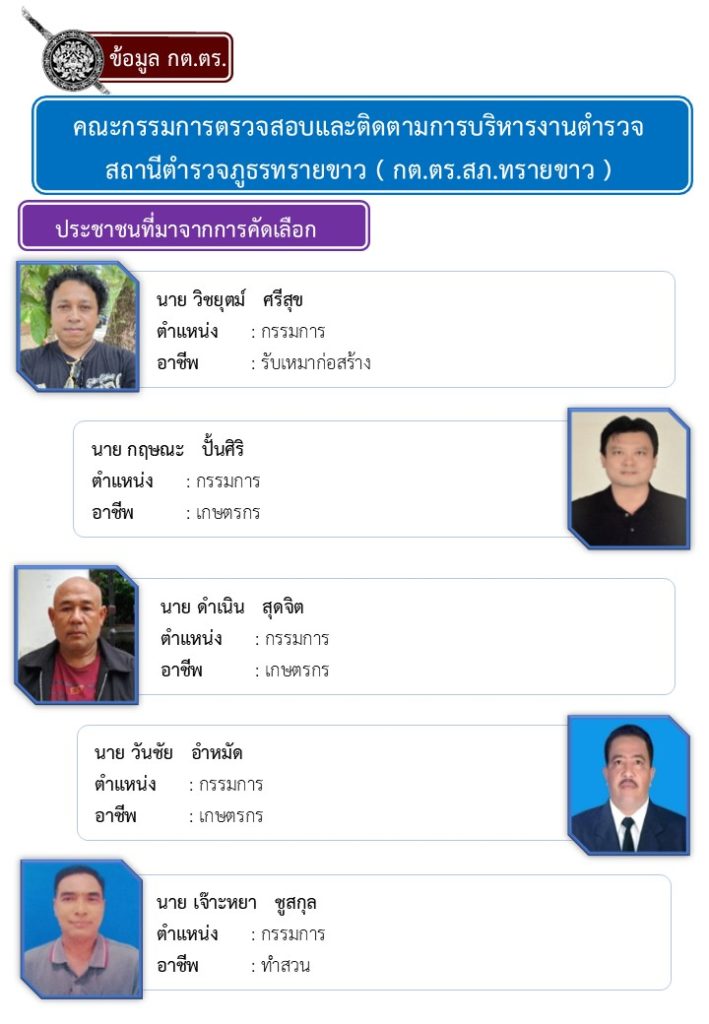 ข้อมูล กต.ตร.

คณะกรรมการตรวจสอบและติดตามการบริหารงานตำรวจ
สถานีตำรวจภูธรทรายขาว ( กต.ตร.สภ.ทรายขาว )

ประชาชนที่มาจากการคัดเลือก

นาย วิชยุตม์ ศรีสุข
ตำแหน่ง : กรรมการ
อาชีพ : รับเหมาก่อสร้าง

นาย กฤษณะ ปั้นศิริ
ตำแหน่ง : กรรมการ
อาชีพ : เกษตรกร

นาย ดำเนิน สุดจิต
ตำแหน่ง : กรรมการ
อาชีพ : เกษตรกร

นาย วันชัย อำหมัด
ตำแหน่ง : กรรมการ
อาชีพ : เกษตรกร

นาย เจ๊าะหยา ชูสกุล
ตำแหน่ง : กรรมการ
อาชีพ : ทำสวน